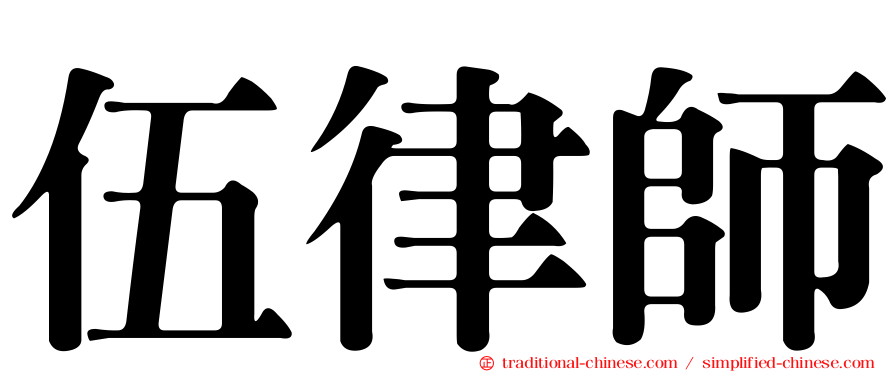 伍律師

㊣ traditional-chinese.com / simplified-chinese.com